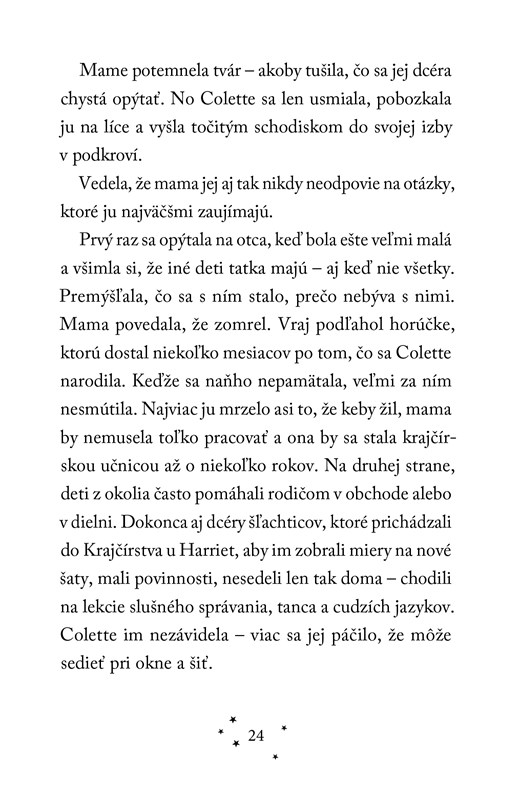 Mame potemnela tvár – akoby tušila, čo sa jej dcéra chystá opýtať. No Colette sa len usmiala, pobozkala ju na líce a vyšla točitým schodiskom do svojej izby v podkroví.

Vedela, že mama jej aj tak nikdy neodpovie na otázky, ktoré ju najväčšmi zaujímajú.

Prvý raz sa opýtala na otca, keď bola ešte veľmi malá a všimla si, že iné deti tatka majú – aj keď nie všetky. Premýšľala, čo sa s ním stalo, prečo nebýva s nimi. Mama povedala, že zomrel. Vraj podľahol horúčke, ktorú dostal niekoľko mesiacov po tom, čo sa Colette narodila. Keďže sa naňho nepamätala, veľmi za ním nesmútila. Najviac ju mrzelo asi to, že keby žil, mama by nemusela toľko pracovať a ona by sa stala krajčírskou učnicou až o niekoľko rokov. Na druhej strane, deti z okolia často pomáhali rodičom v obchode alebo v dielni. Dokonca aj dcéry šľachticov, ktoré prichádzali do Krajčírstva u Harriet, aby im zobrali miery na nové šaty, mali povinnosti, nesedeli len tak doma – chodili na lekcie slušného správania, tanca a cudzích jazykov. Colette im nezávidela – viac sa jej páčilo, že môže sedieť pri okne a šiť.

24